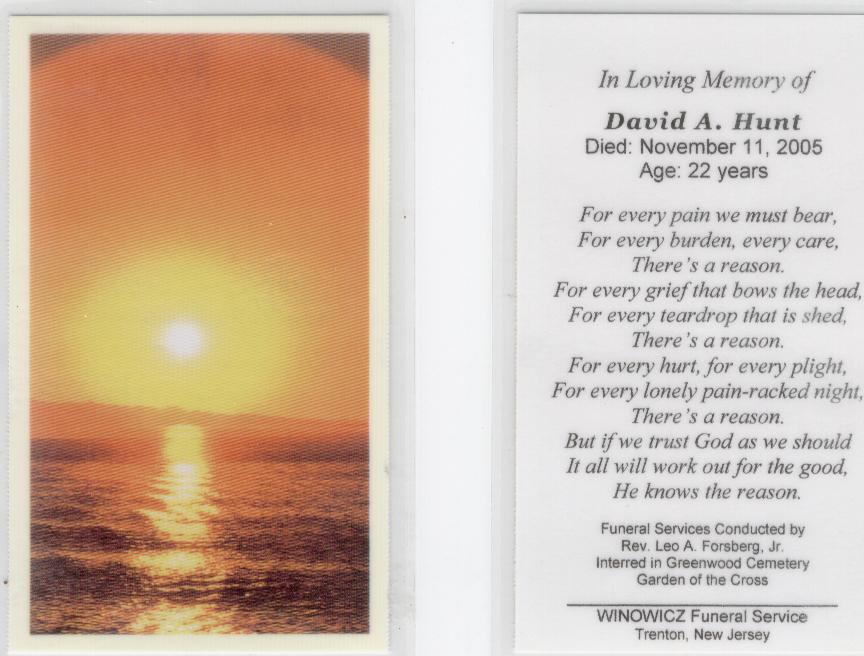 In Loving Memory of

David A. Hunt
Died: November 11, 2005
Age: 22 years

For every pain we must bear,
For every burden, every care,
There's a reason.
For every grief that bows the head,
For every teardrop that is shed,
There's a reason.
For every hurt, for every plight,
For every lonely pain-racked night,
There's a reason.
But if we trust God as we should
It all will work out for the good,
He knows the reason.

Funeral Services Conducted by
Rev. Leo A. Forsberg, Jr.
Interred in Greenwood Cemetery
Garden of the Cross

WINOWICZ Funeral Service
Trenton, New Jersey